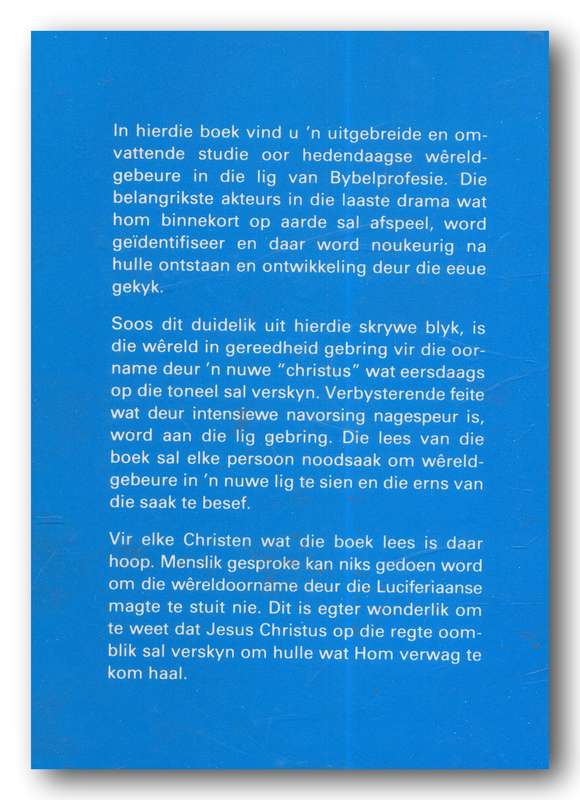 In hierdie boek vind u 'n uitgebreide en omvattende studie oor hedendaagse wêreldgebeure in die lig van Bybelprofesie. Die belangrikste akteurs in die laaste drama wat hom binnekort op aarde sal afspeel, word geïdentifiseer en daar word noukeurig na hulle ontstaan en ontwikkeling deur die eeue gekyk.

Soos dit duidelik uit hierdie skrywe blyk, is die wêreld in gereedheid gebring vir die oorname deur 'n nuwe "christus" wat eersdaags op die toneel sal verskyn. Verbysterende feite wat deur intensiewe navorsing nagespeur is, word aan die lig gebring. Die lees van die boek sal elke persoon noodsaak om wêreldgebeure in 'n nuwe lig te sien en die erns van die saak te besef.

Vir elke Christen wat die boek lees is daar hoop. Menslik gesproke kan niks gedoen word om die wêreldoorname deur die Luciferiaanse magte te stuit nie. Dit is egter wonderlik om te weet dat Jesus Christus op die regte oomblik sal verskyn om hulle wat Hom verwag te kom haal.